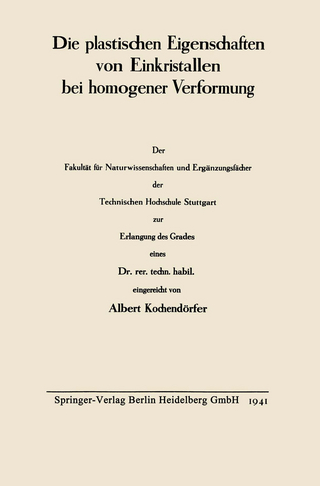 Die plastischen Eigenschaften von Einkristallen bei homogener Verformung

Der
Fakultät für Naturwissenschaften und Ergänzungsfächer
der
Technischen Hochschule Stuttgart
zur
Erlangung des Grades
eines
Dr. rer. techn. habil.
eingereicht von
Albert Kochendörfer

Springer-Verlag Berlin Heidelberg GmbH 1941